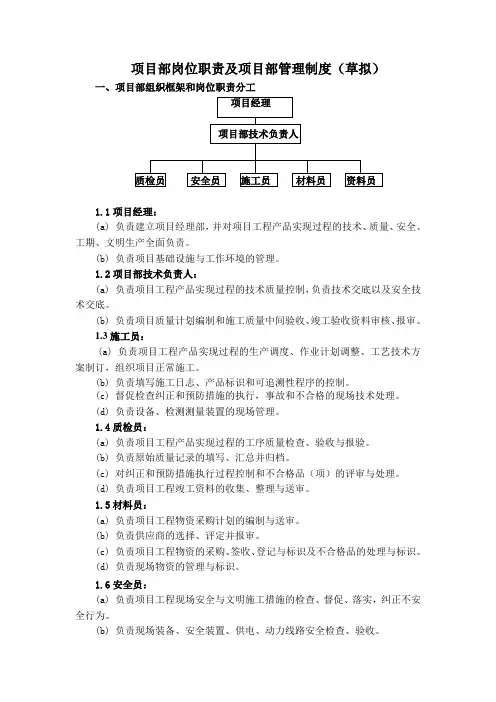 项目部岗位职责及项目部管理制度（草拟）

一、项目部组织框架和岗位职责分工

项目经理

项目部技术负责人

质检员　安全员　施工员　材料员　资料员

1.1 项目经理：

(a) 负责建立项目经理部，并对项目工程产品实现过程的技术、质量、安全、工期、文明生产全面负责。

(b) 负责项目基础设施与工作环境的管理。

1.2 项目部技术负责人：

(a) 负责项目工程产品实现过程的技术质量控制，负责技术交底以及安全技术交底。

(b) 负责项目质量计划编制和施工质量中间验收、竣工验收资料审核、报审。

1.3 施工员：

(a) 负责项目工程产品实现过程的生产调度、作业计划调整、工艺技术方案制订，组织项目正常施工。

(b) 负责填写施工日志、产品标识和可追溯性程序的控制。

(c) 督促检查纠正和预防措施的执行，事故和不合格的现场技术处理。

(d) 负责设备、检测测量装置的现场管理。

1.4 质检员：

(a) 负责项目工程产品实现过程的工序质量检查、验收与报验。

(b) 负责原始质量记录的填写、汇总并归档。

(c) 对纠正和预防措施执行过程控制和不合格品（项）的评审与处理。

(d) 负责项目工程竣工资料的收集、整理与送审。

1.5 材料员：

(a) 负责项目工程物资采购计划的编制与送审。

(b) 负责供应商的选择、评定并报审。

(c) 负责项目工程物资的采购、签收、登记与标识及不合格品的处理与标识。

(d) 负责现场物资的管理与标识。

1.6 安全员：

(a) 负责项目工程现场安全与文明施工措施的检查、督促、落实，纠正不安全行为。

(b) 负责现场装备、安全装置、供电、动力线路安全检查、验收。